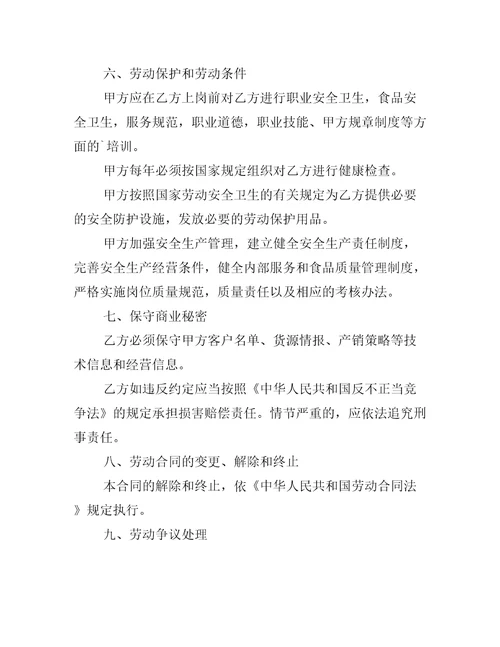 六、劳动保护和劳动条件

甲方应在乙方上岗前对乙方进行职业安全卫生，食品安全卫生，服务规范，职业道德，职业技能、甲方规章制度等方面的`培训。

甲方每年必须按国家规定组织对乙方进行健康检查。

甲方按照国家劳动安全卫生的有关规定为乙方提供必要的安全防护设施，发放必要的劳动保护用品。

甲方加强安全生产管理，建立健全安全生产责任制度，完善安全生产经营条件，健全内部服务和食品质量管理制度，严格实施岗位质量规范，质量责任以及相应的考核办法。

七、保守商业秘密

乙方必须保守甲方客户名单、货源情报、产销策略等技术信息和经营信息。

乙方如违反约定应当按照《中华人民共和国反不正当竞争法》的规定承担损害赔偿责任。情节严重的，应依法追究刑事责任。

八、劳动合同的变更、解除和终止

本合同的解除和终止，依《中华人民共和国劳动合同法》规定执行。

九、劳动争议处理